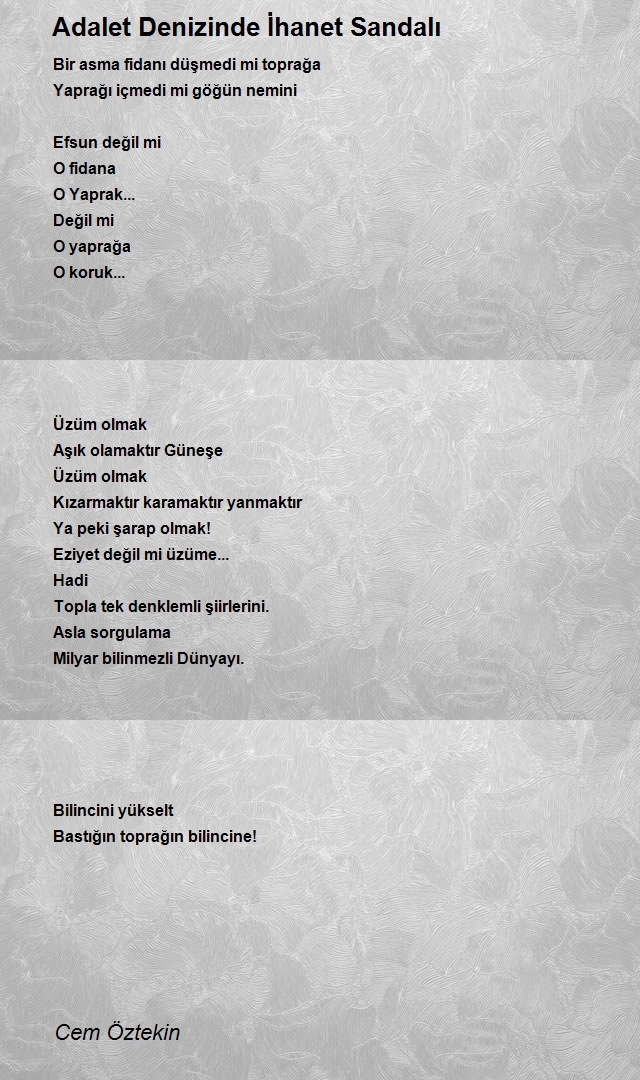 Adalet Denizinde İhanet Sandalı

Bir asma fidanı düşmedi mi toprağa
Yaprağı içmedi mi göğün nemini

Efsun değil mi
O fidana
O Yaprak...
Değil mi
O yaprağa
O koruk...

Üzüm olmak
Aşık olamaktır Güneşe
Üzüm olmak
Kızarmaktır karamaktır yanmaktır
Ya peki şarap olmak!
Eziyet değil mi üzüme...
Hadi
Topla tek denklemli şiirlerini.
Asla sorgulama
Milyar bilinmezli Dünyayı.

Bilincini yükselt
Bastığın toprağın bilincine!

Cem Öztekin